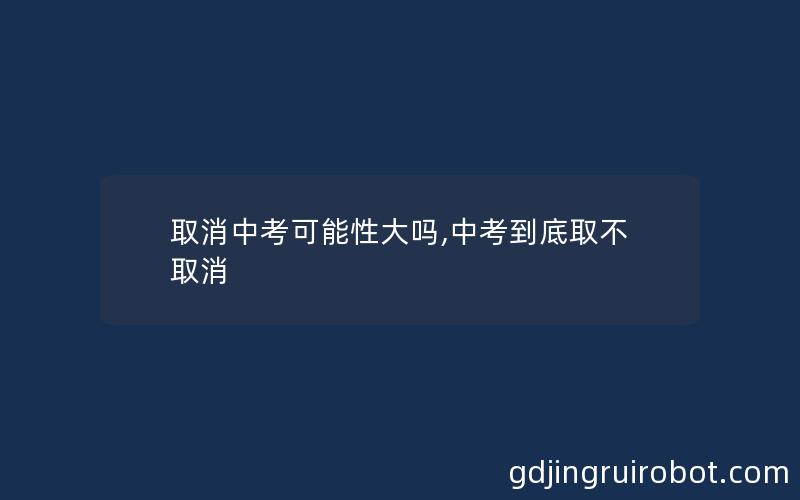 取消中考可能性大吗,中考到底取不取消

gdjingruirobot.com